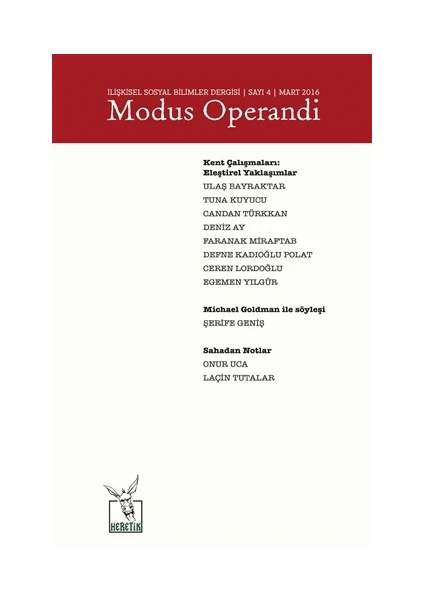 İLİŞKİSEL SOSYAL BİLİMLER DERGİSİ | SAYI 4 | MART 2016
Modus Operandi

Kent Çalışmaları:
Eleştirel Yaklaşımlar
ULAŞ BAYRAKTAR
TUNA KUYUCU
CANDAN TÜRKKAN
DENİZ AY
FARANAK MİRAFTAB
DEFNE KADIOĞLU POLAT
CEREN LORDOĞLU
EGEMEN YILGÜR

Michael Goldman ile söyleşi
ŞERİFE GENİŞ

Sahadan Notlar
ONUR UCA
LAÇİN TUTALAR

HERETİK